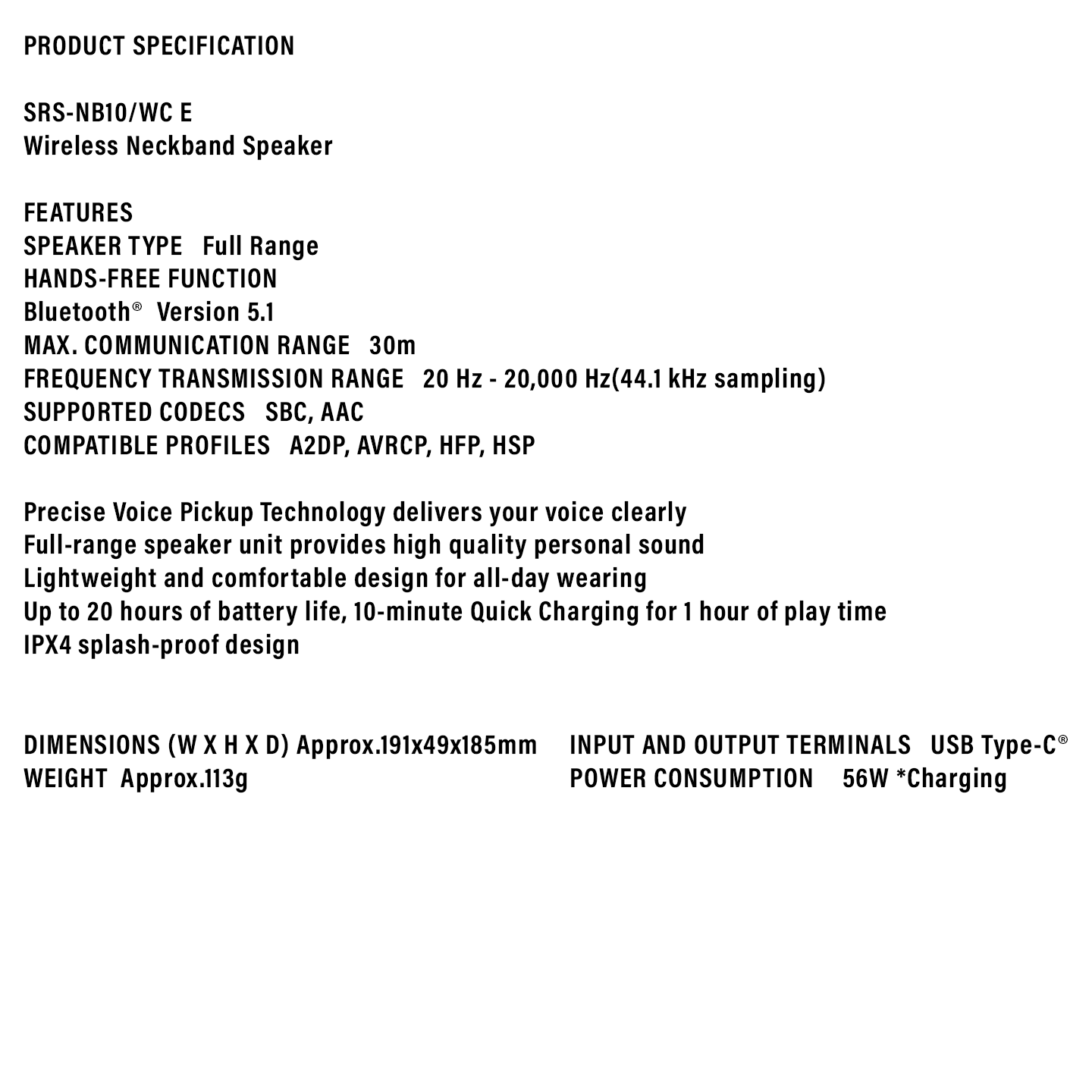 PRODUCT SPECIFICATION

SRS-NB10/WC E
Wireless Neckband Speaker

FEATURES
SPEAKER TYPE Full Range
HANDS-FREE FUNCTION
Bluetooth® Version 5.1
MAX. COMMUNICATION RANGE 30m
FREQUENCY TRANSMISSION RANGE 20 Hz - 20,000 Hz(44.1 kHz sampling)
SUPPORTED CODECS SBC, AAC
COMPATIBLE PROFILES A2DP, AVRCP, HFP, HSP

Precise Voice Pickup Technology delivers your voice clearly
Full-range speaker unit provides high quality personal sound
Lightweight and comfortable design for all-day wearing
Up to 20 hours of battery life, 10-minute Quick Charging for 1 hour of play time
IPX4 splash-proof design

DIMENSIONS (W X H X D) Approx.191x49x185mm
WEIGHT Approx.113g

INPUT AND OUTPUT TERMINALS USB Type-C®
POWER CONSUMPTION 56W *Charging